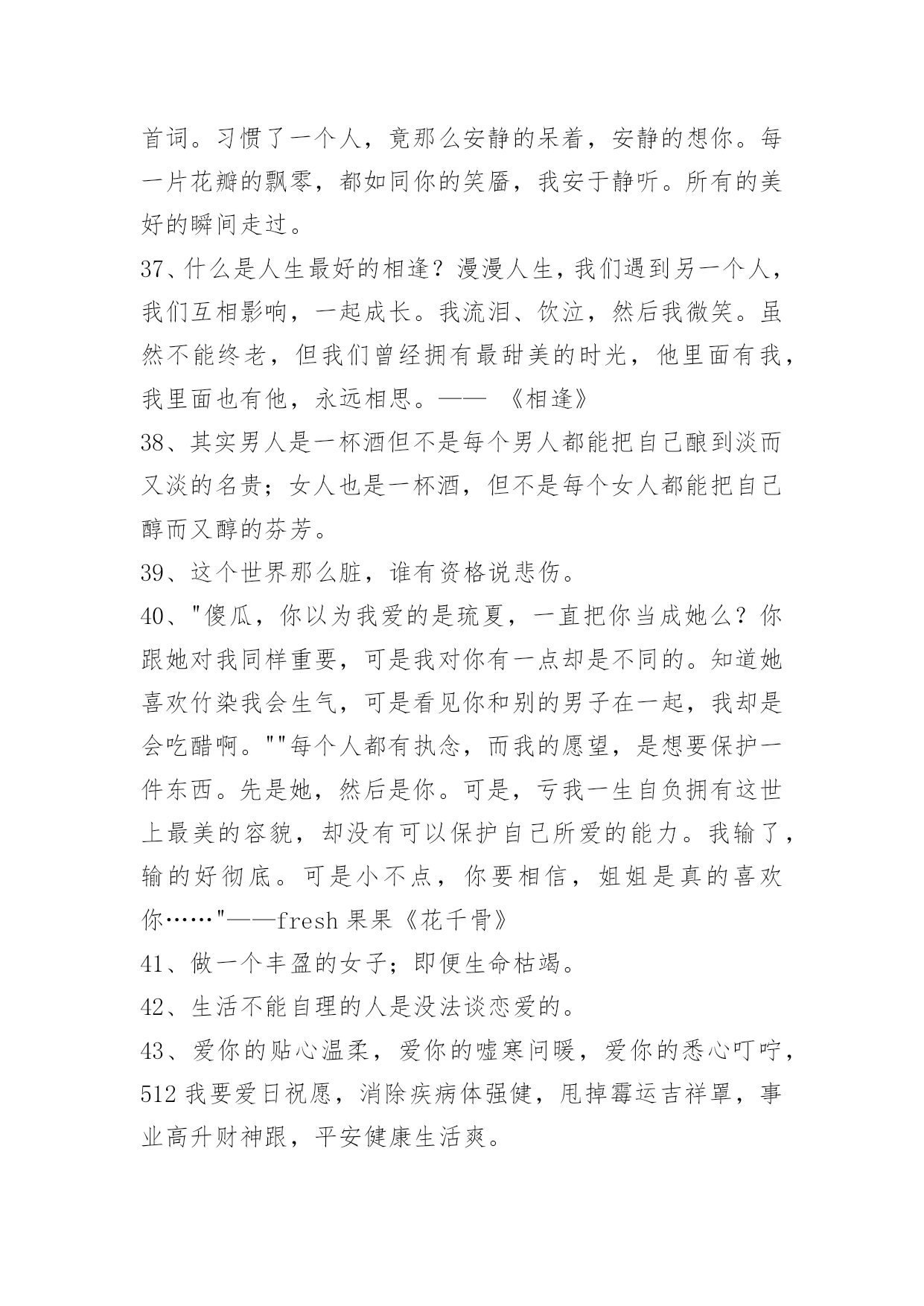 首词。习惯了一个人，竟那么安静的呆着，安静的想你。每一片花瓣的飘零，都如同你的笑靥，我安于静听。所有的美好的瞬间走过。

37、什么是人生最好的相逢？漫漫人生，我们遇到另一个人，我们互相影响，一起成长。我流泪、饮泣，然后我微笑。虽然不能终老，但我们曾经拥有最甜美的时光，他里面有我，我里面也有他，永远相思。—— 《相逢》

38、其实男人是一杯酒但不是每个男人都能把自己酿到淡而又淡的名贵；女人也是一杯酒，但不是每个女人都能把自己醇而又醇的芬芳。

39、这个世界那么脏，谁有资格说悲伤。

40、"傻瓜，你以为我爱的是琉夏，一直把你当成她么？你跟她对我同样重要，可是我对你有一点却是不同的。知道她喜欢竹染我会生气，可是看见你和别的男子在一起，我却是会吃醋啊。""每个人都有执念，而我的愿望，是想要保护一件东西。先是她，然后是你。可是，亏我一生自负拥有这世上最美的容貌，却没有可以保护自己所爱的能力。我输了，输的好彻底。可是小不点，你要相信，姐姐是真的喜欢你……"——fresh 果果《花千骨》

41、做一个丰盈的女子；即便生命枯竭。

42、生活不能自理的人是没法谈恋爱的。

43、爱你的贴心温柔，爱你的嘘寒问暖，爱你的悉心叮咛，512 我要爱日祝愿，消除疾病体强健，甩掉霉运吉祥罩，事业高升财神跟，平安健康生活爽。